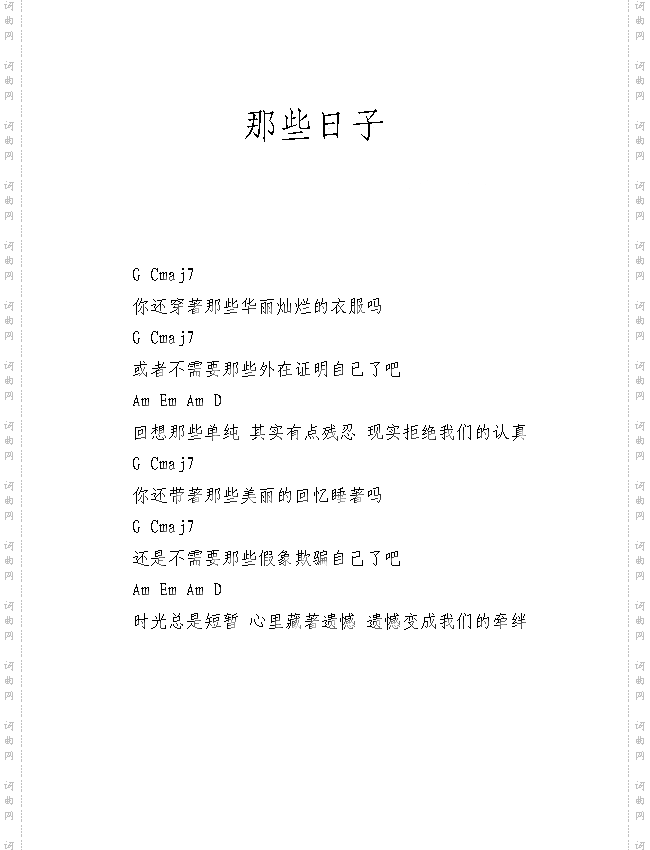 那些日子

G Cmaj7

你还穿著那些华丽灿烂的衣服吗

G Cmaj7

或者不需要那些外在证明自己了吧

Am Em Am D

回想那些单纯 其实有点残忍 现实拒绝我们的认真

G Cmaj7

你还带著那些美丽的回忆睡著吗

G Cmaj7

还是不需要那些假象欺骗自己了吧

Am Em Am D

时光总是短暂 心里藏著遗憾 遗憾变成我们的牵绊

词曲网